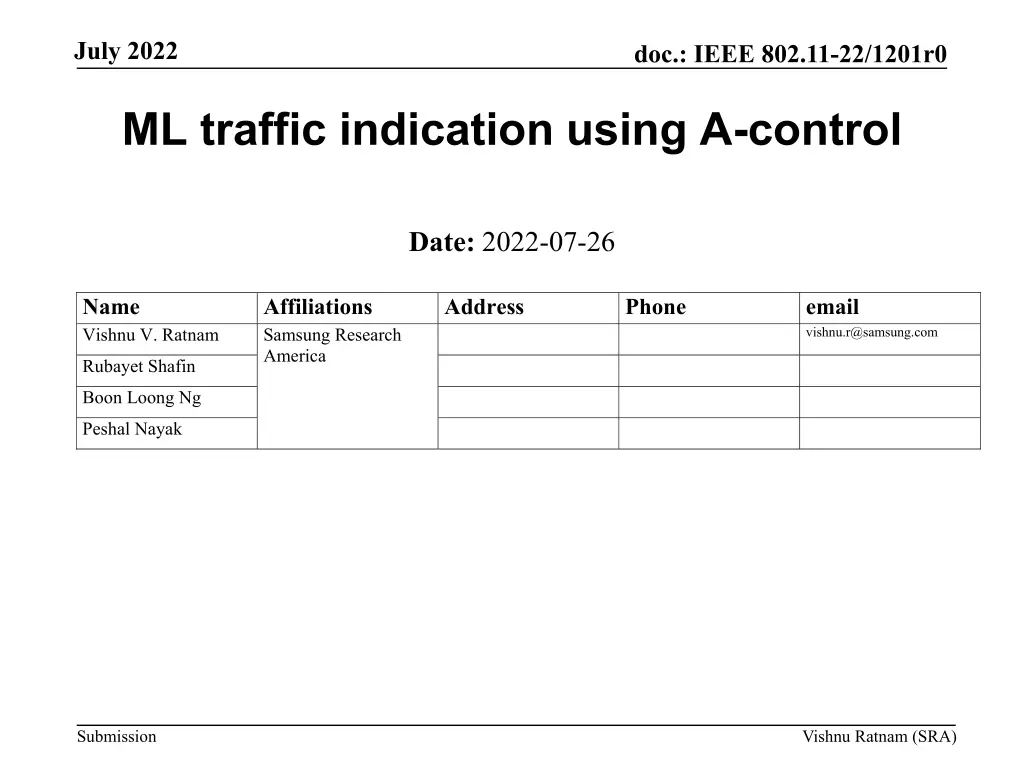 July 2022

doc.: IEEE 802.11-22/1201r0

ML traffic indication using A-control

Date: 2022-07-26

| Name | Affiliations | Address | Phone | email |
|---|---|---|---|---|
| Vishnu V. Ratnam | Samsung Research America | | | vishnu.r@samsung.com |
| Rubayet Shafin | | | | |
| Boon Loong Ng | | | | |
| Peshal Nayak | | | | |

Submission

Vishnu Ratnam (SRA)